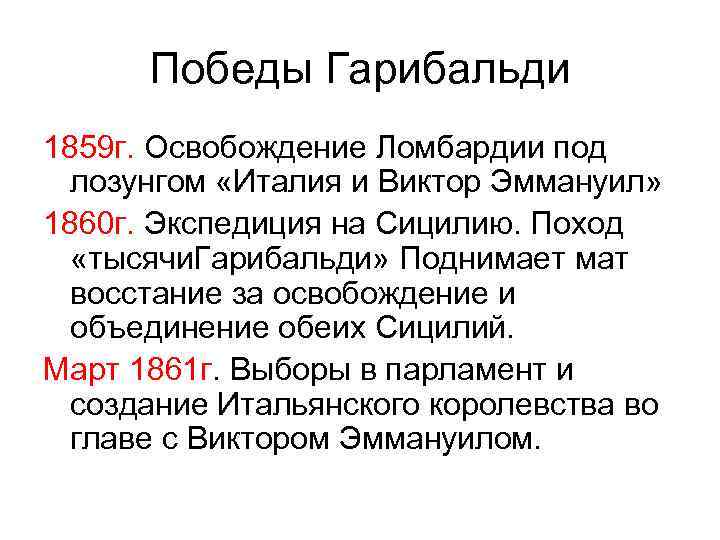 Победы Гарибальди

1859г. Освобождение Ломбардии под лозунгом «Италия и Виктор Эммануил»

1860г. Экспедиция на Сицилию. Поход «тысячиГарибальди» Поднимает мат восстание за освобождение и объединение обеих Сицилий.

Март 1861г. Выборы в парламент и создание Итальянского королевства во главе с Виктором Эммануилом.